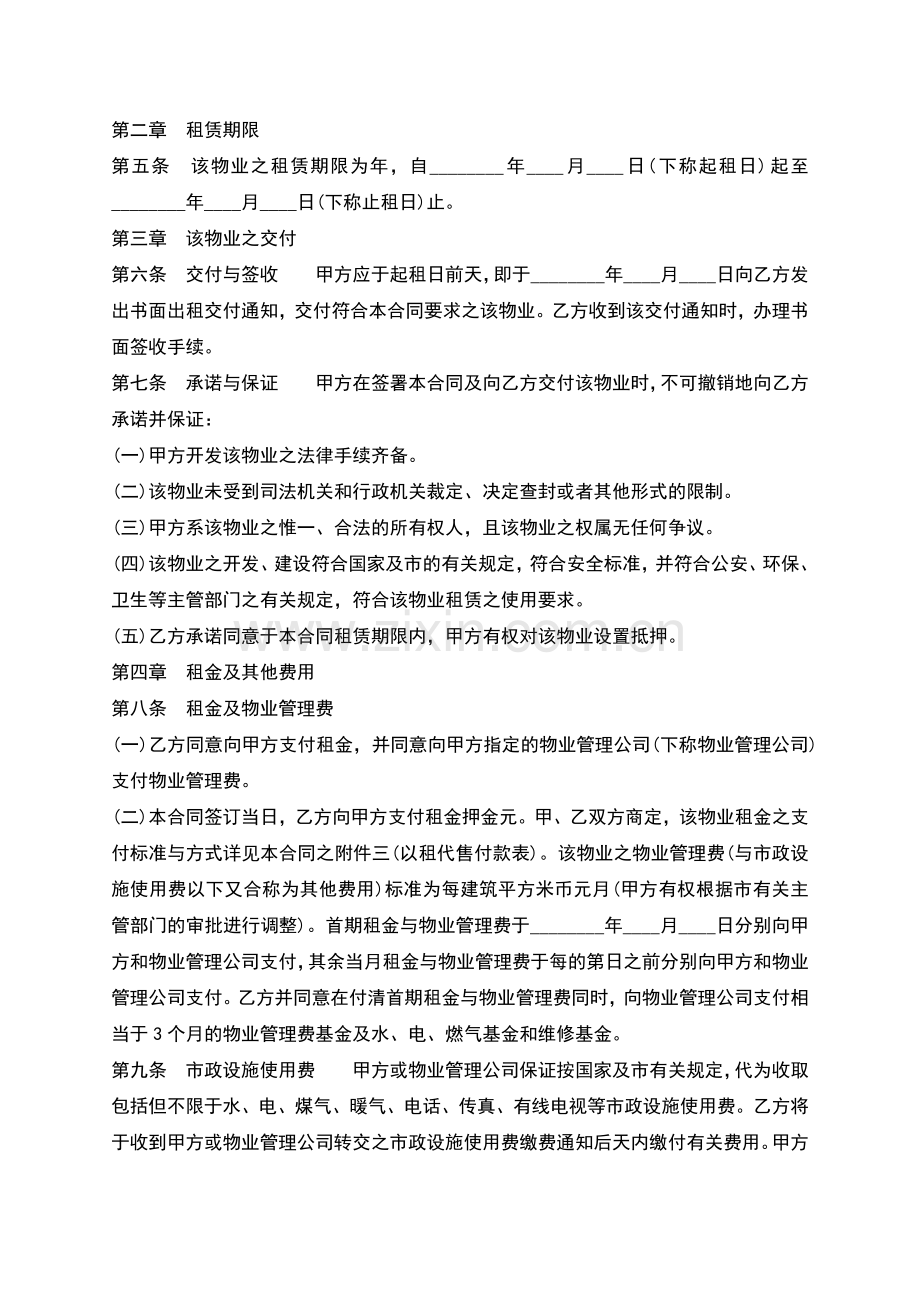 第二章 租赁期限

第五条 该物业之租赁期限为年，自____年____月____日(下称起租日)起至____年____月____日(下称止租日)止。

第三章 该物业之交付

第六条 交付与签收 甲方应于起租日前天，即于____年____月____日向乙方发出书面出租交付通知，交付符合本合同要求之该物业。乙方收到该交付通知时，办理书面签收手续。

第七条 承诺与保证 甲方在签署本合同及向乙方交付该物业时，不可撤销地向乙方承诺并保证：

(一)甲方开发该物业之法律手续齐备。

(二)该物业未受到司法机关和行政机关裁定、决定查封或者其他形式的限制。

(三)甲方系该物业之惟一、合法的所有权人，且该物业之权属无任何争议。

(四)该物业之开发、建设符合国家及市的有关规定，符合安全标准，并符合公安、环保、卫生等主管部门之有关规定，符合该物业租赁之使用要求。

(五)乙方承诺同意于本合同租赁期限内，甲方有权对该物业设置抵押。

第四章 租金及其他费用

第八条 租金及物业管理费

(一)乙方同意向甲方支付租金，并同意向甲方指定的物业管理公司(下称物业管理公司)支付物业管理费。

(二)本合同签订当日，乙方向甲方支付租金押金元。甲、乙双方商定，该物业租金之支付标准与方式详见本合同之附件三(以租代售付款表)。该物业之物业管理费(与市政设施使用费以下又合称为其他费用)标准为每建筑平方米币元月(甲方有权根据市有关主管部门的审批进行调整)。首期租金与物业管理费于____年____月____日分别向甲方和物业管理公司支付，其余当月租金与物业管理费于每的第日之前分别向甲方和物业管理公司支付。乙方并同意在付清首期租金与物业管理费同时，向物业管理公司支付相当于3个月的物业管理费基金及水、电、燃气基金和维修基金。

第九条 市政设施使用费 甲方或物业管理公司保证按国家及市有关规定，代为收取包括但不限于水、电、煤气、暖气、电话、传真、有线电视等市政设施使用费。乙方将于收到甲方或物业管理公司转交之市政设施使用费缴费通知后天内缴付有关费用。甲方

www.zixin.com.cn